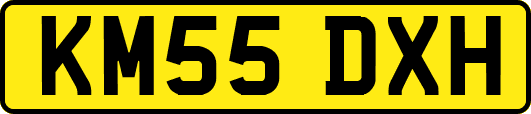 KM55 DXH